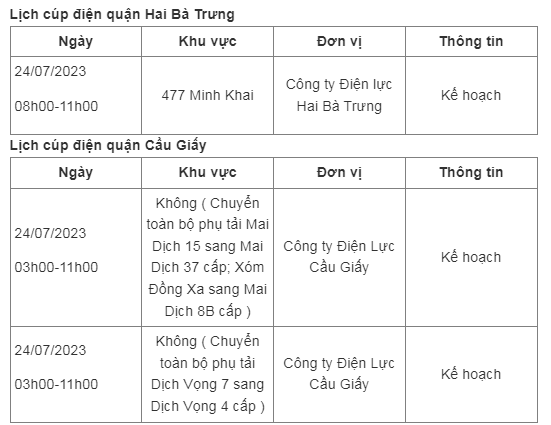 Lịch cúp điện quận Hai Bà Trưng

| Ngày | Khu vực | Đơn vị | Thông tin |
|---|---|---|---|
| 24/07/2023 08h00-11h00 | 477 Minh Khai | Công ty Điện lực Hai Bà Trưng | Kế hoạch |

Lịch cúp điện quận Cầu Giấy

| Ngày | Khu vực | Đơn vị | Thông tin |
|---|---|---|---|
| 24/07/2023 03h00-11h00 | Không ( Chuyển toàn bộ phụ tải Mai Dịch 15 sang Mai Dịch 37 cấp; Xóm Đồng Xa sang Mai Dịch 8B cấp ) | Công ty Điện Lực Cầu Giấy | Kế hoạch |
| 24/07/2023 03h00-11h00 | Không ( Chuyển toàn bộ phụ tải Dịch Vọng 7 sang Dịch Vọng 4 cấp ) | Công ty Điện Lực Cầu Giấy | Kế hoạch |